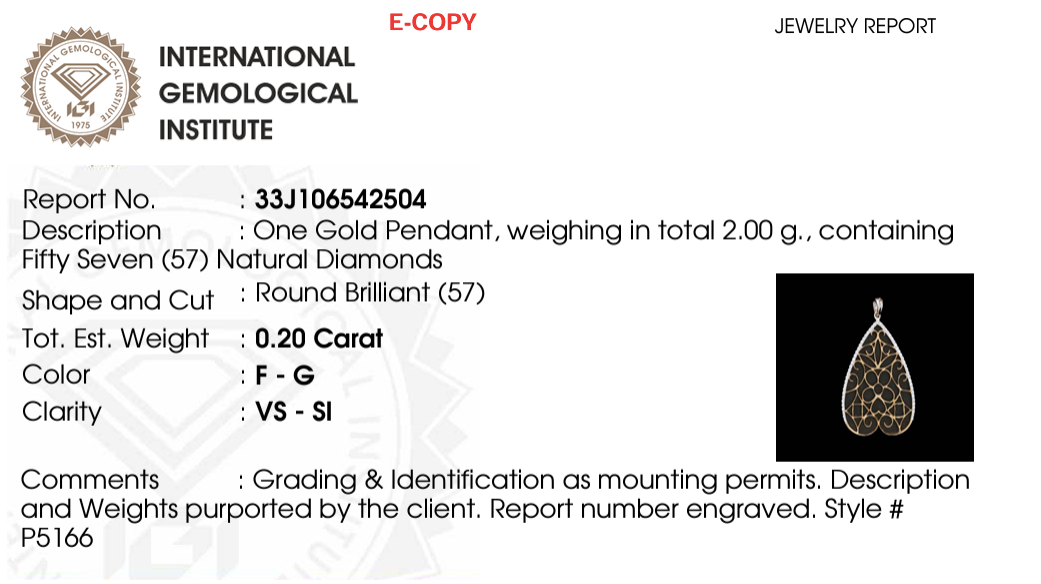 E-COPY

JEWELRY REPORT

INTERNATIONAL GEMOLOGICAL INSTITUTE

INTERNATIONAL GEMOLOGICAL INSTITUTE
IGI
1975

Report No. : 33J106542504
Description : One Gold Pendant, weighing in total 2.00 g., containing Fifty Seven (57) Natural Diamonds
Shape and Cut : Round Brilliant (57)
Tot. Est. Weight : 0.20 Carat
Color : F - G
Clarity : VS - SI

Comments : Grading & Identification as mounting permits. Description and Weights purported by the client. Report number engraved. Style # P5166